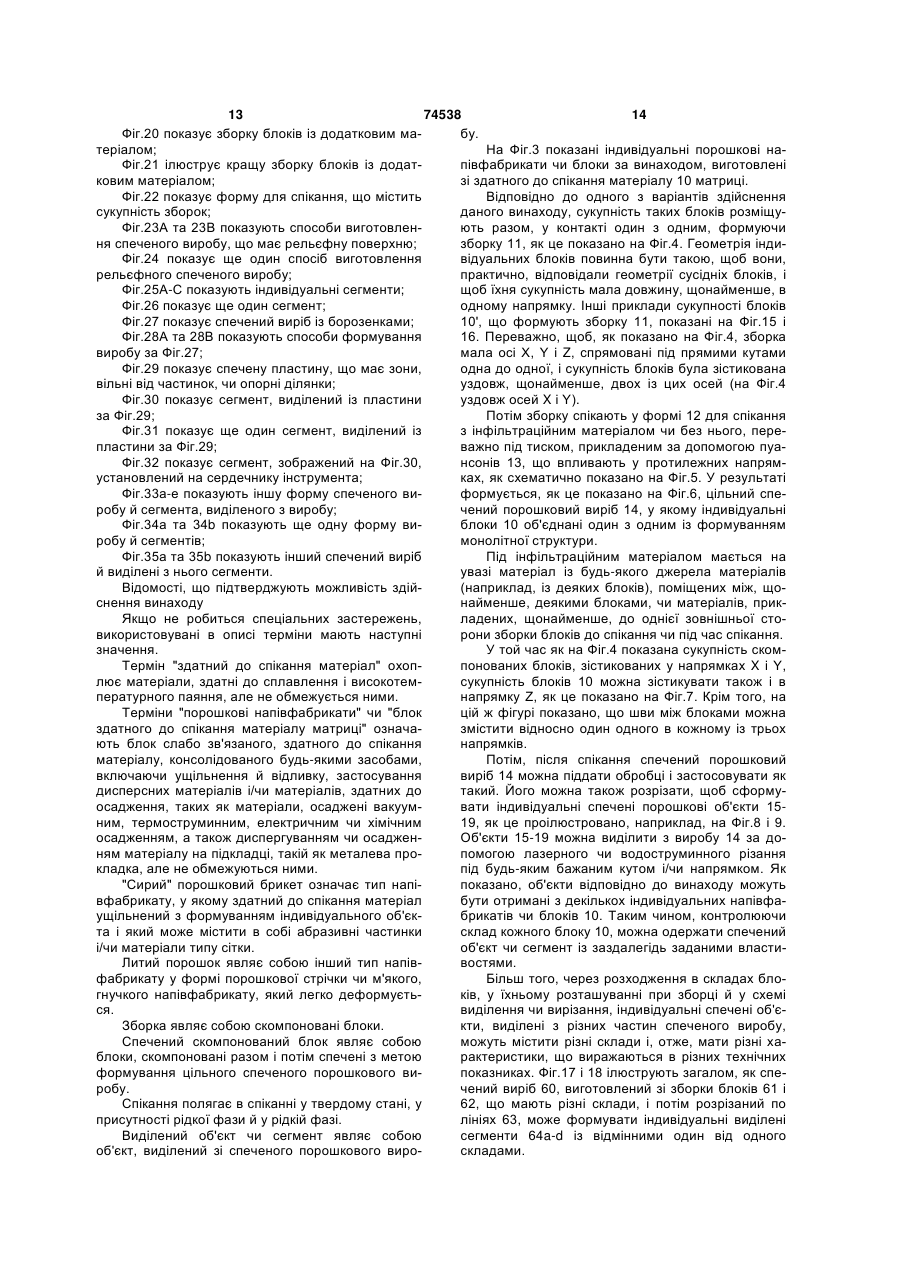 13 74538 14

Фіг.20 показує зборку блоків із додатковим матеріалом;

Фіг.21 ілюструє кращу зборку блоків із додатковим матеріалом;

Фіг.22 показує форму для спікання, що містить сукупність зборок;

Фіг.23А та 23В показують способи виготовлення спеченого виробу, що має рельєфну поверхню;

Фіг.24 показує ще один спосіб виготовлення рельєфного спеченого виробу;

Фіг.25А-С показують індивідуальні сегменти;

Фіг.26 показує ще один сегмент;

Фіг.27 показує спечений виріб із борозенками;

Фіг.28А та 28В показують способи формування виробу за Фіг.27;

Фіг.29 показує спечену пластину, що має зони, вільні від частинок, чи опорні ділянки;

Фіг.30 показує сегмент, виділений із пластини за Фіг.29;

Фіг.31 показує ще один сегмент, виділений із пластини за Фіг.29;

Фіг.32 показує сегмент, зображений на Фіг.30, установлений на сердечнику інструмента;

Фіг.33а-е показують іншу форму спеченого виробу й сегмента, виділеного з виробу;

Фіг.34а та 34b показують ще одну форму виробу й сегментів;

Фіг.35а та 35b показують інший спечений виріб й виділені з нього сегменти.

Відомості, що підтверджують можливість здійснення винаходу

Якщо не робиться спеціальних застережень, використовувані в описі терміни мають наступні значення.

Термін "здатний до спікання матеріал" охоплює матеріали, здатні до сплавлення і високотемпературного паяння, але не обмежується ними.

Терміни "порошкові напівфабрикати" чи "блок здатного до спікання матеріалу матриці" означають блок слабо зв'язаного, здатного до спікання матеріалу, консолідованого будь-якими засобами, включаючи ущільнення й відливку, застосування дисперсних матеріалів і/чи матеріалів, здатних до осадження, таких як матеріали, осаджені вакуумним, термоструминним, електричним чи хімічним осадженням, а також диспергуванням чи осадженням матеріалу на підкладці, такій як металева прокладка, але не обмежуються ними.

"Сирий" порошковий брикет означає тип напівфабрикату, у якому здатний до спікання матеріал ущільнений з формуванням індивідуального об'єкта і який може містити в собі абразивні частинки і/чи матеріали типу сітки.

Литий порошок являє собою інший тип напівфабрикату у формі порошкової стрічки чи м'якого, гнучкого напівфабрикату, який легко деформується.

Зборка являє собою скомпоновані блоки.

Спечений скомпонований блок являє собою блоки, скомпоновані разом і потім спечені з метою формування цільного спеченого порошкового виробу.

Спікання полягає в спіканні у твердому стані, у присутності рідкої фази й у рідкій фазі.

Виділений об'єкт чи сегмент являє собою об'єкт, виділений зі спеченого порошкового виробу.

На Фіг.3 показані індивідуальні порошкові напівфабрикати чи блоки за винаходом, виготовлені зі здатного до спікання матеріалу 10 матриці.

Відповідно до одного з варіантів здійснення даного винаходу, сукупність таких блоків розміщують разом, у контакті один з одним, формуючи зборку 11, як це показано на Фіг.4. Геометрія індивідуальних блоків повинна бути такою, щоб вони, практично, відповідали геометрії сусідніх блоків, і щоб їхня сукупність мала довжину, щонайменше, в одному напрямку. Інші приклади сукупності блоків 10', що формують зборку 11, показані на Фіг.15 і 16. Переважно, щоб, як показано на Фіг.4, зборка мала осі X, Y і Z, спрямовані під прямими кутами одна до одної, і сукупність блоків була зістикована уздовж, щонайменше, двох із цих осей (на Фіг.4 уздовж осей X і Y).

Потім зборку спікають у формі 12 для спікання з інфільтраційним матеріалом чи без нього, переважно під тиском, прикладеним за допомогою пуансонів 13, що впливають у протилежних напрямках, як схематично показано на Фіг.5. У результаті формується, як це показано на Фіг.6, цільний спечений порошковий виріб 14, у якому індивідуальні блоки 10 об'єднані один з одним із формуванням монолітної структури.

Під інфільтраційним матеріалом мається на увазі матеріал із будь-якого джерела матеріалів (наприклад, із деяких блоків), поміщених між, щонайменше, деякими блоками, чи матеріалів, прикладених, щонайменше, до однієї зовнішньої сторони зборки блоків до спікання чи під час спікання.

У той час як на Фіг.4 показана сукупність скомпонованих блоків, зістикованих у напрямках X і Y, сукупність блоків 10 можна зістикувати також і в напрямку Z, як це показано на Фіг.7. Крім того, на цій ж фігурі показано, що шви між блоками можна змістити відносно один одного в кожному із трьох напрямків.

Потім, після спікання спечений порошковий виріб 14 можна піддати обробці і застосовувати як такий. Його можна також розрізати, щоб сформувати індивідуальні спечені порошкові об'єкти 15-19, як це проілюстровано, наприклад, на Фіг.8 і 9. Об'єкти 15-19 можна виділити з виробу 14 за допомогою лазерного чи водоструминного різання під будь-яким бажаним кутом і/чи напрямком. Як показано, об'єкти відповідно до винаходу можуть бути отримані з декількох індивідуальних напівфабрикатів чи блоків 10. Таким чином, контролюючи склад кожного блоку 10, можна одержати спечений об'єкт чи сегмент із заздалегідь заданими властивостями.

Більш того, через розходження в складах блоків, у їхньому розташуванні при зборці й у схемі виділення чи вирізання, індивідуальні спечені об'єкти, виділені з різних частин спеченого виробу, можуть містити різні склади і, отже, мати різні характеристики, що виражаються в різних технічних показниках. Фіг.17 і 18 ілюструють загалом, як спечений виріб 60, виготовлений зі зборки блоків 61 і 62, що мають різні склади, і потім розрізаний по лініях 63, може формувати індивідуальні виділені сегменти 64a-d із відмінними один від одного складами.